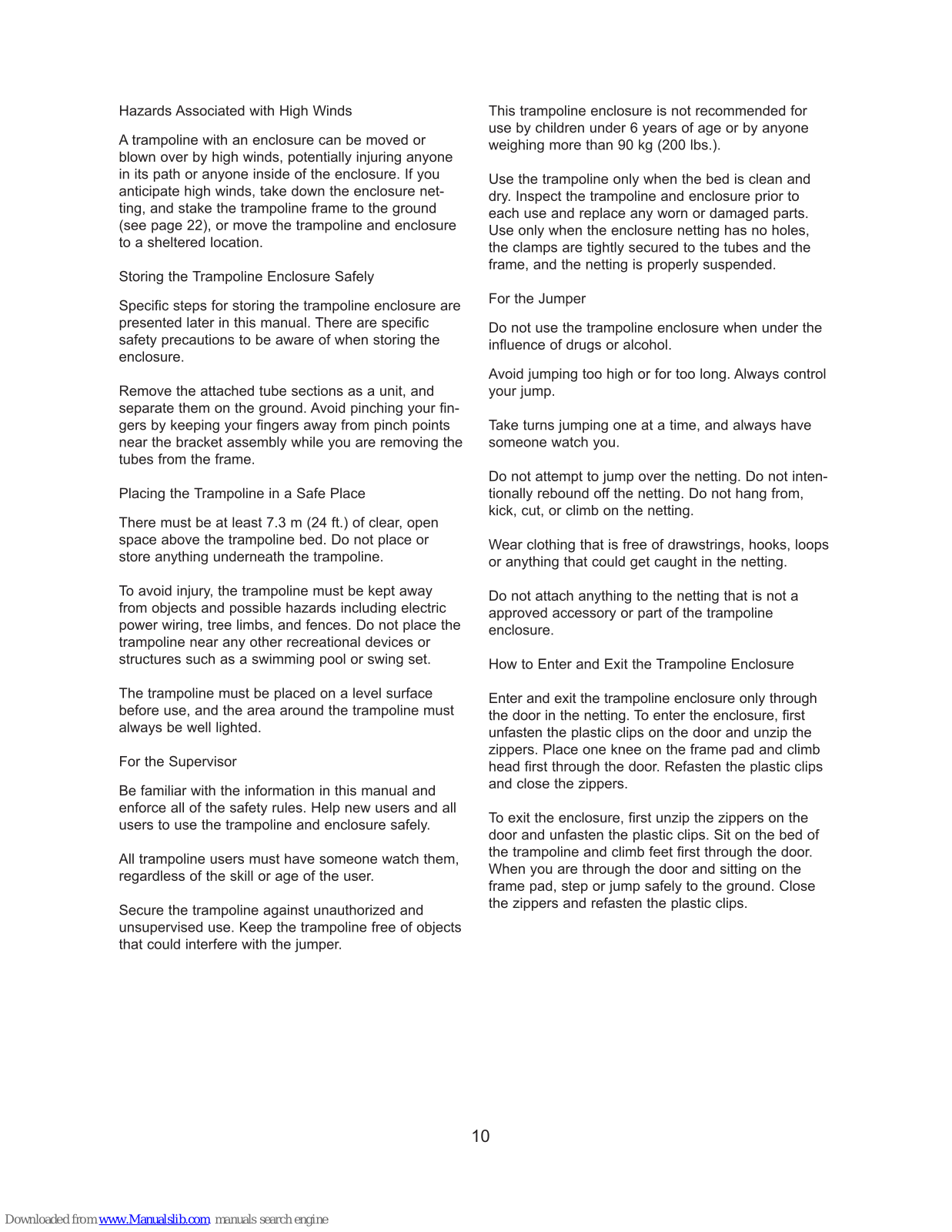 Hazards Associated with High Winds

A trampoline with an enclosure can be moved or blown over by high winds, potentially injuring anyone in its path or anyone inside of the enclosure. If you anticipate high winds, take down the enclosure netting, and stake the trampoline frame to the ground (see page 22), or move the trampoline and enclosure to a sheltered location.

Storing the Trampoline Enclosure Safely

Specific steps for storing the trampoline enclosure are presented later in this manual. There are specific safety precautions to be aware of when storing the enclosure.

Remove the attached tube sections as a unit, and separate them on the ground. Avoid pinching your fingers by keeping your fingers away from pinch points near the bracket assembly while you are removing the tubes from the frame.

Placing the Trampoline in a Safe Place

There must be at least 7.3 m (24 ft.) of clear, open space above the trampoline bed. Do not place or store anything underneath the trampoline.

To avoid injury, the trampoline must be kept away from objects and possible hazards including electric power wiring, tree limbs, and fences. Do not place the trampoline near any other recreational devices or structures such as a swimming pool or swing set.

The trampoline must be placed on a level surface before use, and the area around the trampoline must always be well lighted.

For the Supervisor

Be familiar with the information in this manual and enforce all of the safety rules. Help new users and all users to use the trampoline and enclosure safely.

All trampoline users must have someone watch them, regardless of the skill or age of the user.

Secure the trampoline against unauthorized and unsupervised use. Keep the trampoline free of objects that could interfere with the jumper.

This trampoline enclosure is not recommended for use by children under 6 years of age or by anyone weighing more than 90 kg (200 lbs.).

Use the trampoline only when the bed is clean and dry. Inspect the trampoline and enclosure prior to each use and replace any worn or damaged parts. Use only when the enclosure netting has no holes, the clamps are tightly secured to the tubes and the frame, and the netting is properly suspended.

For the Jumper

Do not use the trampoline enclosure when under the influence of drugs or alcohol.

Avoid jumping too high or for too long. Always control your jump.

Take turns jumping one at a time, and always have someone watch you.

Do not attempt to jump over the netting. Do not intentionally rebound off the netting. Do not hang from, kick, cut, or climb on the netting.

Wear clothing that is free of drawstrings, hooks, loops or anything that could get caught in the netting.

Do not attach anything to the netting that is not a approved accessory or part of the trampoline enclosure.

How to Enter and Exit the Trampoline Enclosure

Enter and exit the trampoline enclosure only through the door in the netting. To enter the enclosure, first unfasten the plastic clips on the door and unzip the zippers. Place one knee on the frame pad and climb head first through the door. Refasten the plastic clips and close the zippers.

To exit the enclosure, first unzip the zippers on the door and unfasten the plastic clips. Sit on the bed of the trampoline and climb feet first through the door. When you are through the door and sitting on the frame pad, step or jump safely to the ground. Close the zippers and refasten the plastic clips.

10

Downloaded from www.Manualslib.com manuals search engine